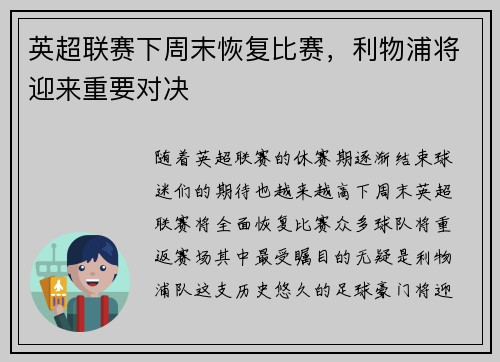 英超联赛下周末恢复比赛，利物浦将迎来重要对决

随着英超联赛的休赛期逐渐结束球迷们的期待也越来越高下周末英超联赛将全面恢复比赛众多球队将重返赛场其中最受瞩目的无疑是利物浦队这支历史悠久的足球豪门将迎